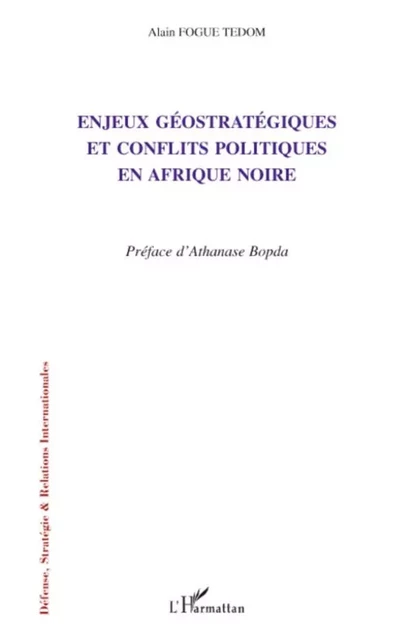 Alain FOGUE TEDOM

ENJEUX GÉOSTRATÉGIQUES ET CONFLITS POLITIQUES EN AFRIQUE NOIRE

Préface d'Athanase Bopda

Défense, Stratégie & Relations Internationales

L'Harmattan